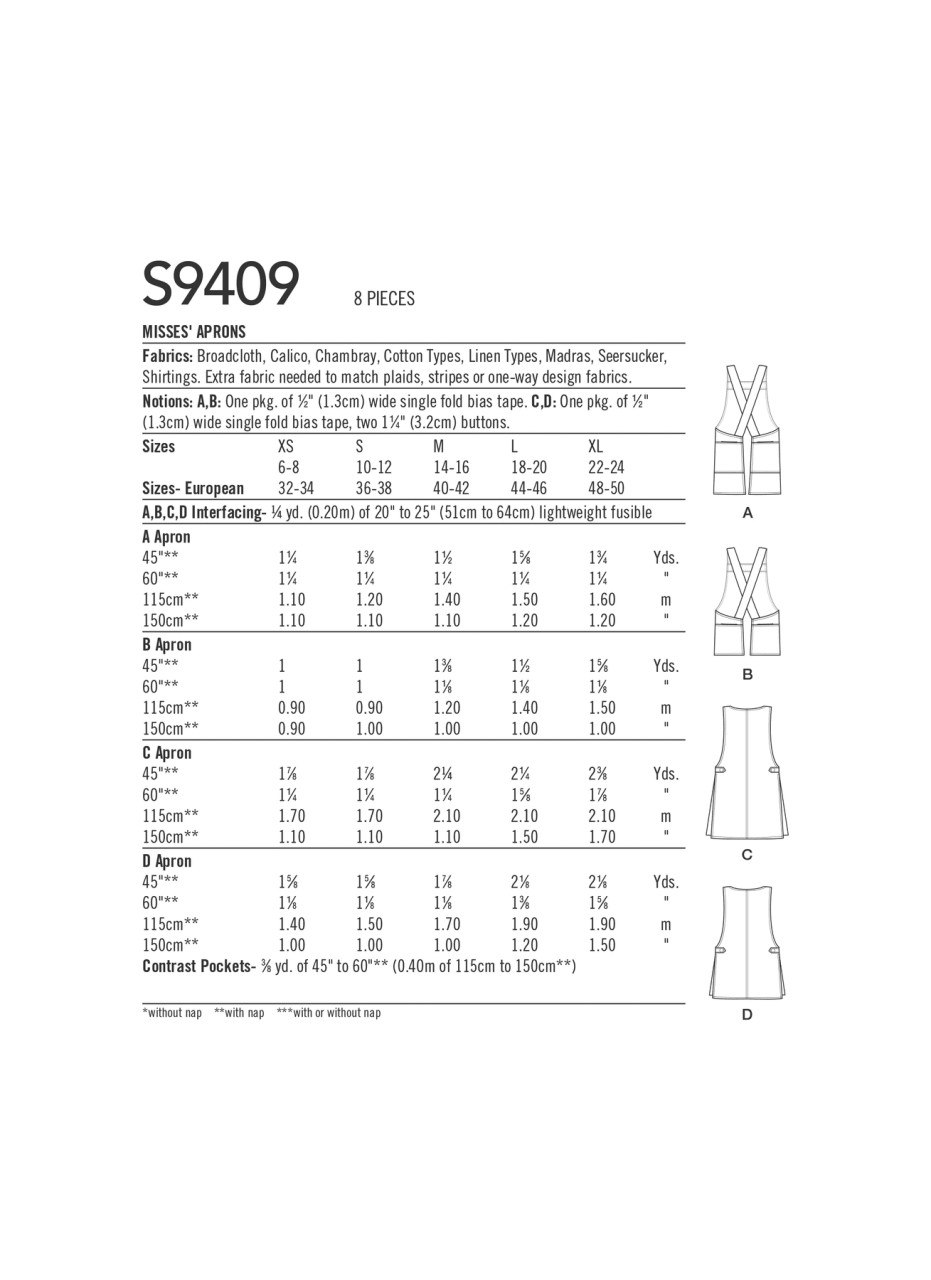 S9409 8 PIECES

MISSES' APRONS

Fabrics: Broadcloth, Calico, Chambray, Cotton Types, Linen Types, Madras, Seersucker, Shirtings. Extra fabric needed to match plaids, stripes or one-way design fabrics.

Notions: A,B: One pkg. of ½" (1.3cm) wide single fold bias tape. C,D: One pkg. of ½" (1.3cm) wide single fold bias tape, two 1¼" (3.2cm) buttons.

| Sizes | XS | S | M | L | XL | |
|---|---|---|---|---|---|---|
| | 6-8 | 10-12 | 14-16 | 18-20 | 22-24 | |
| Sizes- European | 32-34 | 36-38 | 40-42 | 44-46 | 48-50 | |

A,B,C,D Interfacing- ¼ yd. (0.20m) of 20" to 25" (51cm to 64cm) lightweight fusible

| A Apron | | | | | | |
|---|---|---|---|---|---|---|
| 45"** | 1¼ | 1⅜ | 1½ | 1⅝ | 1¾ | Yds. |
| 60"** | 1¼ | 1¼ | 1¼ | 1¼ | 1¼ | " |
| 115cm** | 1.10 | 1.20 | 1.40 | 1.50 | 1.60 | m |
| 150cm** | 1.10 | 1.10 | 1.10 | 1.20 | 1.20 | " |
| B Apron | | | | | | |
| 45"** | 1 | 1 | 1⅜ | 1½ | 1⅝ | Yds. |
| 60"** | 1 | 1 | 1⅛ | 1⅛ | 1⅛ | " |
| 115cm** | 0.90 | 0.90 | 1.20 | 1.40 | 1.50 | m |
| 150cm** | 0.90 | 1.00 | 1.00 | 1.00 | 1.00 | " |
| C Apron | | | | | | |
| 45"** | 1⅞ | 1⅞ | 2¼ | 2¼ | 2⅜ | Yds. |
| 60"** | 1¼ | 1¼ | 1¼ | 1⅝ | 1⅞ | " |
| 115cm** | 1.70 | 1.70 | 2.10 | 2.10 | 2.10 | m |
| 150cm** | 1.10 | 1.10 | 1.10 | 1.50 | 1.70 | " |
| D Apron | | | | | | |
| 45"** | 1⅝ | 1⅝ | 1⅞ | 2⅛ | 2⅛ | Yds. |
| 60"** | 1⅛ | 1⅛ | 1⅛ | 1⅜ | 1⅝ | " |
| 115cm** | 1.40 | 1.50 | 1.70 | 1.90 | 1.90 | m |
| 150cm** | 1.00 | 1.00 | 1.00 | 1.20 | 1.50 | " |

Contrast Pockets- ⅜ yd. of 45" to 60"** (0.40m of 115cm to 150cm**)

*without nap **with nap ***with or without nap

A

B

C

D